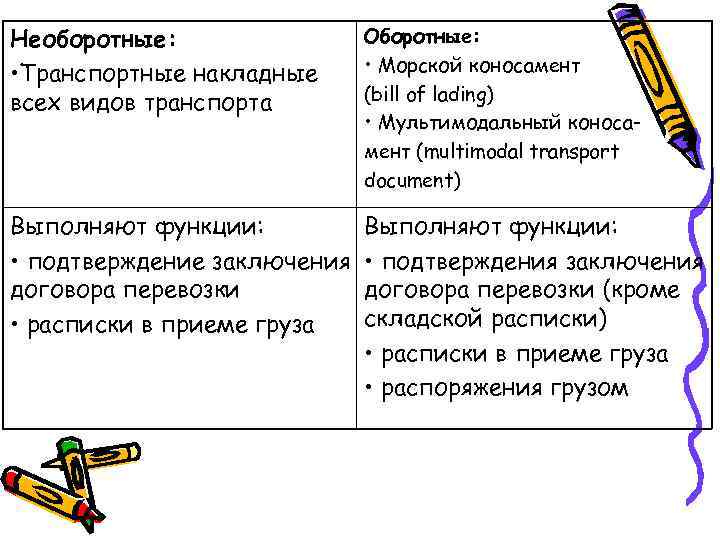 | Необоротные: •Транспортные накладные всех видов транспорта | Оборотные: • Морской коносамент (bill of lading) • Мультимодальный коносамент (multimodal transport document) |
|---|---|
| Выполняют функции: • подтверждение заключения договора перевозки • расписки в приеме груза | Выполняют функции: • подтверждения заключения договора перевозки (кроме складской расписки) • расписки в приеме груза • распоряжения грузом |